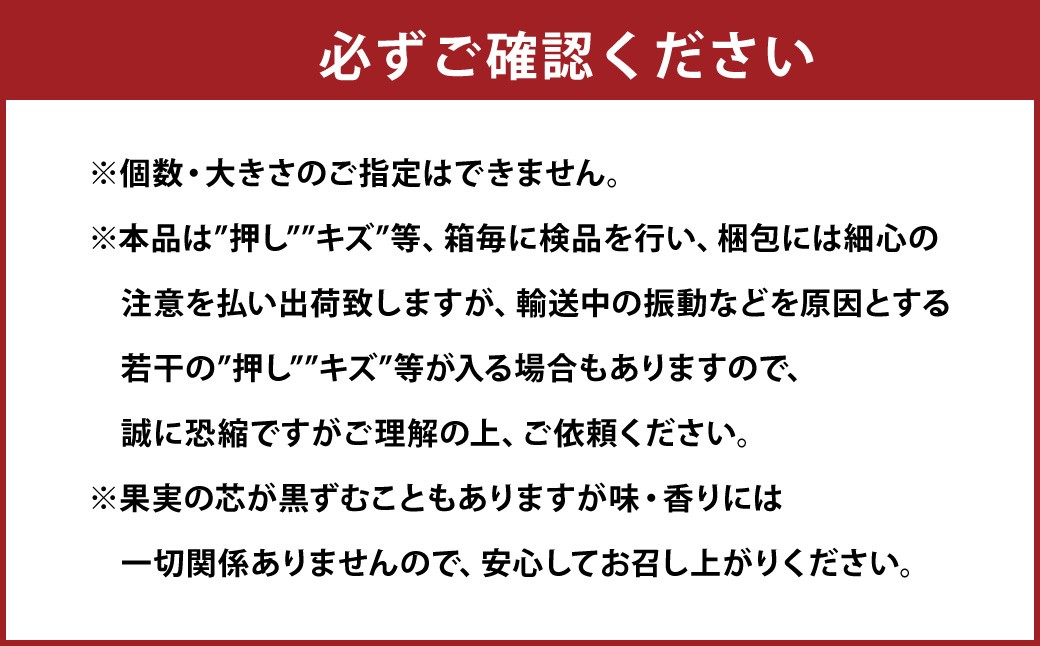 必ずご確認ください

※個数・大きさのご指定はできません。

※本品は”押し””キズ”等、箱毎に検品を行い、梱包には細心の注意を払い出荷致しますが、輸送中の振動などを原因とする若干の”押し””キズ”等が入る場合もありますので、誠に恐縮ですがご理解の上、ご依頼ください。

※果実の芯が黒ずむこともありますが味・香りには一切関係ありませんので、安心してお召し上がりください。